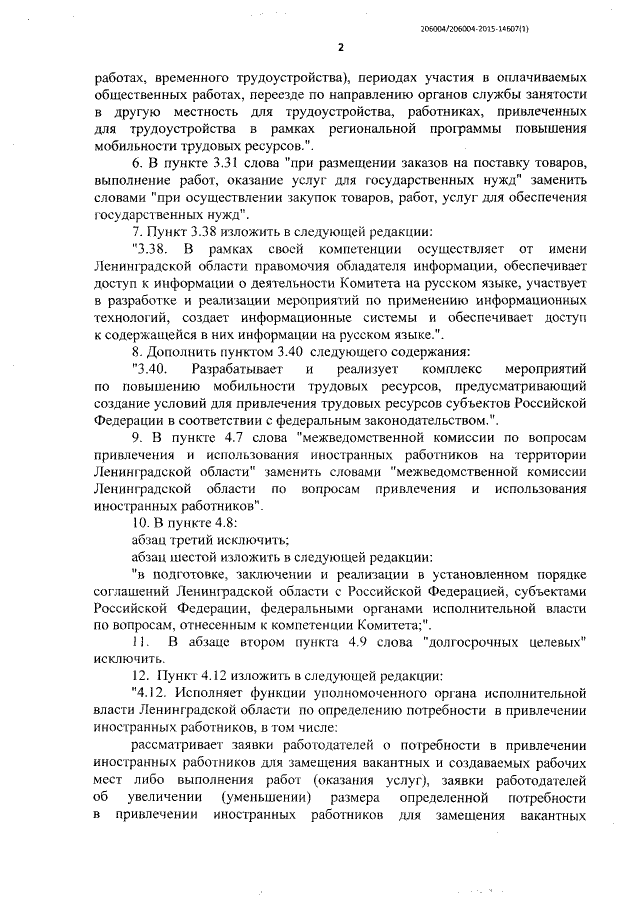 206004/206004-2015-14607(1)

2

работах, временного трудоустройства), периодах участия в оплачиваемых общественных работах, переезде по направлению органов службы занятости в другую местность для трудоустройства, работниках, привлеченных для трудоустройства в рамках региональной программы повышения мобильности трудовых ресурсов.".

6. В пункте 3.31 слова "при размещении заказов на поставку товаров, выполнение работ, оказание услуг для государственных нужд" заменить словами "при осуществлении закупок товаров, работ, услуг для обеспечения государственных нужд".

7. Пункт 3.38 изложить в следующей редакции:

"3.38. В рамках своей компетенции осуществляет от имени Ленинградской области правомочия обладателя информации, обеспечивает доступ к информации о деятельности Комитета на русском языке, участвует в разработке и реализации мероприятий по применению информационных технологий, создает информационные системы и обеспечивает доступ к содержащейся в них информации на русском языке.".

8. Дополнить пунктом 3.40 следующего содержания:

"3.40. Разрабатывает и реализует комплекс мероприятий по повышению мобильности трудовых ресурсов, предусматривающий создание условий для привлечения трудовых ресурсов субъектов Российской Федерации в соответствии с федеральным законодательством.".

9. В пункте 4.7 слова "межведомственной комиссии по вопросам привлечения и использования иностранных работников на территории Ленинградской области" заменить словами "межведомственной комиссии Ленинградской области по вопросам привлечения и использования иностранных работников".

10. В пункте 4.8:

абзац третий исключить;

абзац шестой изложить в следующей редакции:

"в подготовке, заключении и реализации в установленном порядке соглашений Ленинградской области с Российской Федерацией, субъектами Российской Федерации, федеральными органами исполнительной власти по вопросам, отнесенным к компетенции Комитета;".

11. В абзаце втором пункта 4.9 слова "долгосрочных целевых" исключить.

12. Пункт 4.12 изложить в следующей редакции:

"4.12. Исполняет функции уполномоченного органа исполнительной власти Ленинградской области по определению потребности в привлечении иностранных работников, в том числе:

рассматривает заявки работодателей о потребности в привлечении иностранных работников для замещения вакантных и создаваемых рабочих мест либо выполнения работ (оказания услуг), заявки работодателей об увеличении (уменьшении) размера определенной потребности в привлечении иностранных работников для замещения вакантных